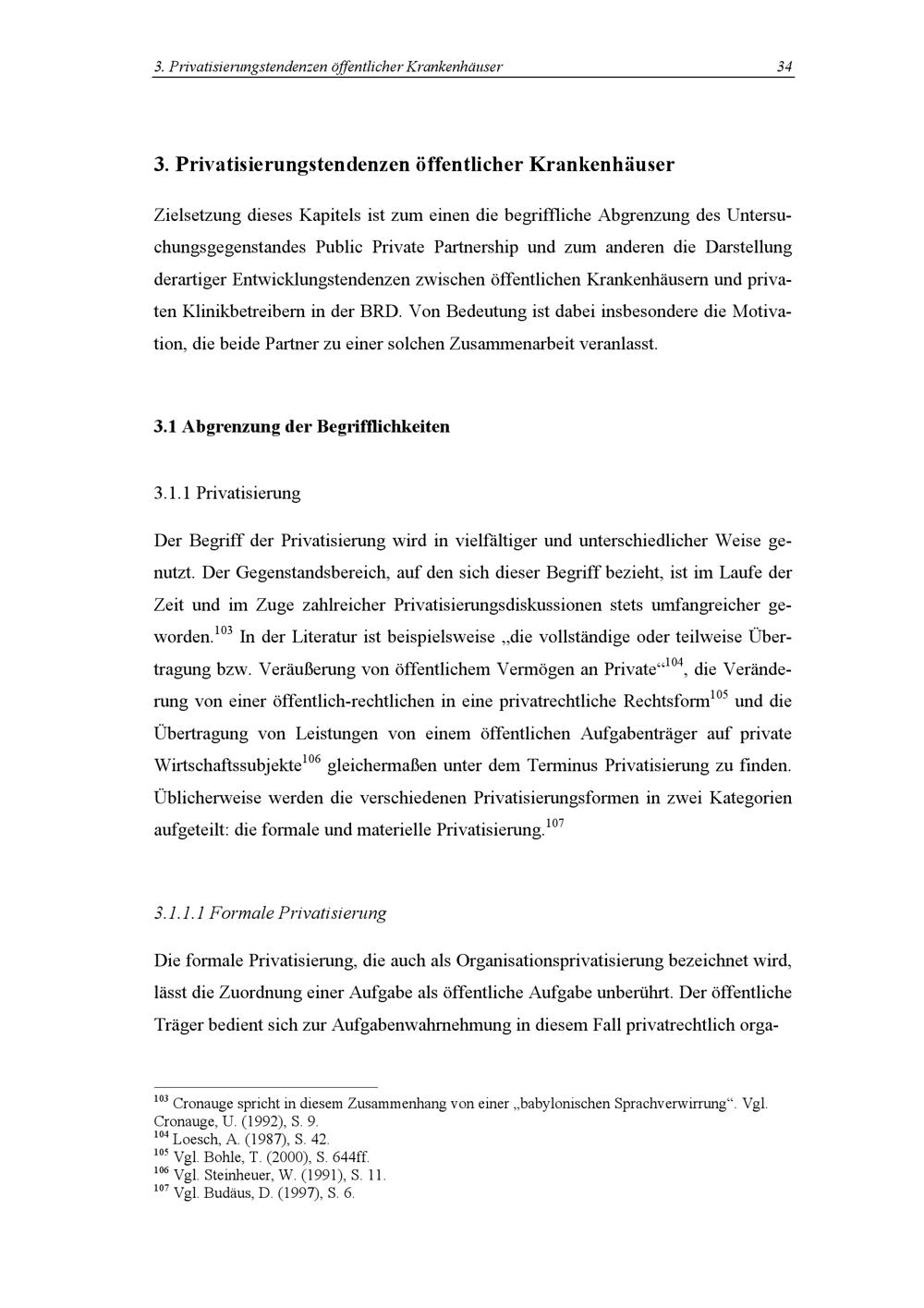 3. Privatisierungstendenzen öffentlicher Krankenhäuser 34

3. Privatisierungstendenzen öffentlicher Krankenhäuser

Zielsetzung dieses Kapitels ist zum einen die begriffliche Abgrenzung des Untersuchungsgegenstandes Public Private Partnership und zum anderen die Darstellung derartiger Entwicklungstendenzen zwischen öffentlichen Krankenhäusern und privaten Klinikbetreibern in der BRD. Von Bedeutung ist dabei insbesondere die Motivation, die beide Partner zu einer solchen Zusammenarbeit veranlasst.

3.1 Abgrenzung der Begrifflichkeiten

3.1.1 Privatisierung

Der Begriff der Privatisierung wird in vielfältiger und unterschiedlicher Weise genutzt. Der Gegenstandsbereich, auf den sich dieser Begriff bezieht, ist im Laufe der Zeit und im Zuge zahlreicher Privatisierungsdiskussionen stets umfangreicher geworden.$^{103}$ In der Literatur ist beispielsweise „die vollständige oder teilweise Übertragung bzw. Veräußerung von öffentlichem Vermögen an Private“$^{104}$, die Veränderung von einer öffentlich-rechtlichen in eine privatrechtliche Rechtsform$^{105}$ und die Übertragung von Leistungen von einem öffentlichen Aufgabenträger auf private Wirtschaftssubjekte$^{106}$ gleichermaßen unter dem Terminus Privatisierung zu finden. Üblicherweise werden die verschiedenen Privatisierungsformen in zwei Kategorien aufgeteilt: die formale und materielle Privatisierung.$^{107}$

3.1.1.1 Formale Privatisierung

Die formale Privatisierung, die auch als Organisationsprivatisierung bezeichnet wird, lässt die Zuordnung einer Aufgabe als öffentliche Aufgabe unberührt. Der öffentliche Träger bedient sich zur Aufgabenwahrnehmung in diesem Fall privatrechtlich orga-

$^{103}$ Cronauge spricht in diesem Zusammenhang von einer „babylonischen Sprachverwirrung“. Vgl. Cronauge, U. (1992), S. 9.
$^{104}$ Loesch, A. (1987), S. 42.
$^{105}$ Vgl. Bohle, T. (2000), S. 644ff.
$^{106}$ Vgl. Steinheuer, W. (1991), S. 11.
$^{107}$ Vgl. Budäus, D. (1997), S. 6.